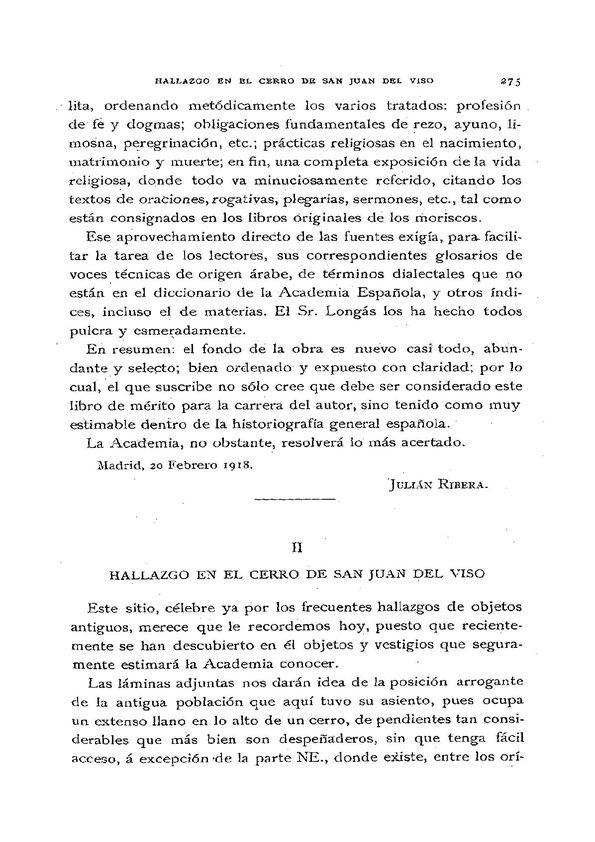 HALLAZGO EN EL CERRO DE SAN JUAN DEL VISO 275

lita, ordenando metódicamente los varios tratados: profesión de fe y dogmas; obligaciones fundamentales de rezo, ayuno, limosna, peregrinación, etc.; prácticas religiosas en el nacimiento, matrimonio y muerte; en fin, una completa exposición de la vida religiosa, donde todo va minuciosamente referido, citando los textos de oraciones, rogativas, plegarias, sermones, etc., tal como están consignados en los libros originales de los moriscos.

Ese aprovechamiento directo de las fuentes exigía, para facilitar la tarea de los lectores, sus correspondientes glosarios de voces técnicas de origen árabe, de términos dialectales que no están en el diccionario de la Academia Española, y otros índices, incluso el de materias. El Sr. Longás los ha hecho todos pulcra y esmeradamente.

En resumen: el fondo de la obra es nuevo casi todo, abundante y selecto; bien ordenado y expuesto con claridad; por lo cual, el que suscribe no sólo cree que debe ser considerado este libro de mérito para la carrera del autor, sino tenido como muy estimable dentro de la historiografía general española.

La Academia, no obstante, resolverá lo más acertado.

Madrid, 20 Febrero 1918.

JULIÁN RIBERA.

II

HALLAZGO EN EL CERRO DE SAN JUAN DEL VISO

Este sitio, célebre ya por los frecuentes hallazgos de objetos antiguos, merece que le recordemos hoy, puesto que recientemente se han descubierto en él objetos y vestigios que seguramente estimará la Academia conocer.

Las láminas adjuntas nos darán idea de la posición arrogante de la antigua población que aquí tuvo su asiento, pues ocupa un extenso llano en lo alto de un cerro, de pendientes tan considerables que más bien son despeñaderos, sin que tenga fácil acceso, á excepción de la parte NE., donde existe, entre los orí-